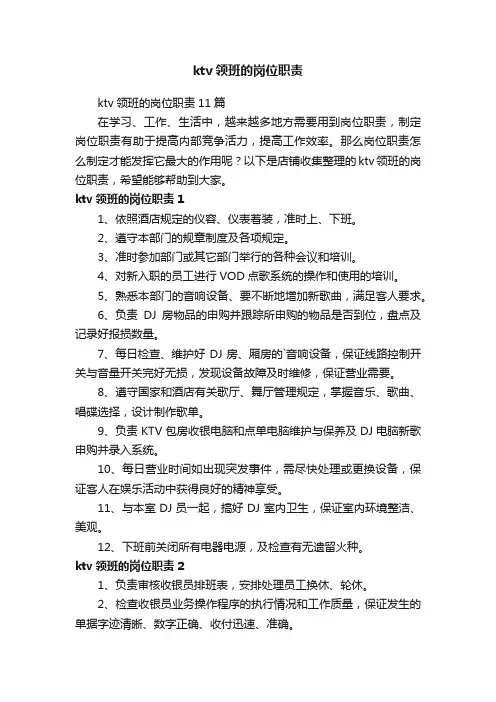 ktv 领班的岗位职责

ktv 领班的岗位职责 11 篇

在学习、工作、生活中，越来越多地方需要用到岗位职责，制定岗位职责有助于提高内部竞争活力，提高工作效率。那么岗位职责怎么制定才能发挥它最大的作用呢？以下是店铺收集整理的 ktv 领班的岗位职责，希望能够帮助到大家。

ktv 领班的岗位职责 1

1、依照酒店规定的仪容、仪表着装，准时上、下班。

2、遵守本部门的规章制度及各项规定。

3、准时参加部门或其它部门举行的各种会议和培训。

4、对新入职的员工进行 VOD 点歌系统的操作和使用的培训。

5、熟悉本部门的音响设备、要不断地增加新歌曲，满足客人要求。

6、负责 DJ 房物品的申购并跟踪所申购的物品是否到位，盘点及记录好报损数量。

7、每日检查、维护好 DJ 房、厢房的`音响设备，保证线路控制开关与音量开关完好无损，发现设备故障及时维修，保证营业需要。

8、遵守国家和酒店有关歌厅、舞厅管理规定，掌握音乐、歌曲、唱碟选择，设计制作歌单。

9、负责 KTV 包房收银电脑和点单电脑维护与保养及 DJ 电脑新歌申购并录入系统。

10、每日营业时间如出现突发事件，需尽快处理或更换设备，保证客人在娱乐活动中获得良好的精神享受。

11、与本室 DJ 员一起，搞好 DJ 室内卫生，保证室内环境整洁、美观。

12、下班前关闭所有电器电源，及检查有无遗留火种。

ktv 领班的岗位职责 2

1、负责审核收银员排班表，安排处理员工换休、轮休。

2、检查收银员业务操作程序的执行情况和工作质量，保证发生的单据字迹清晰、数字正确、收付迅速、准确。